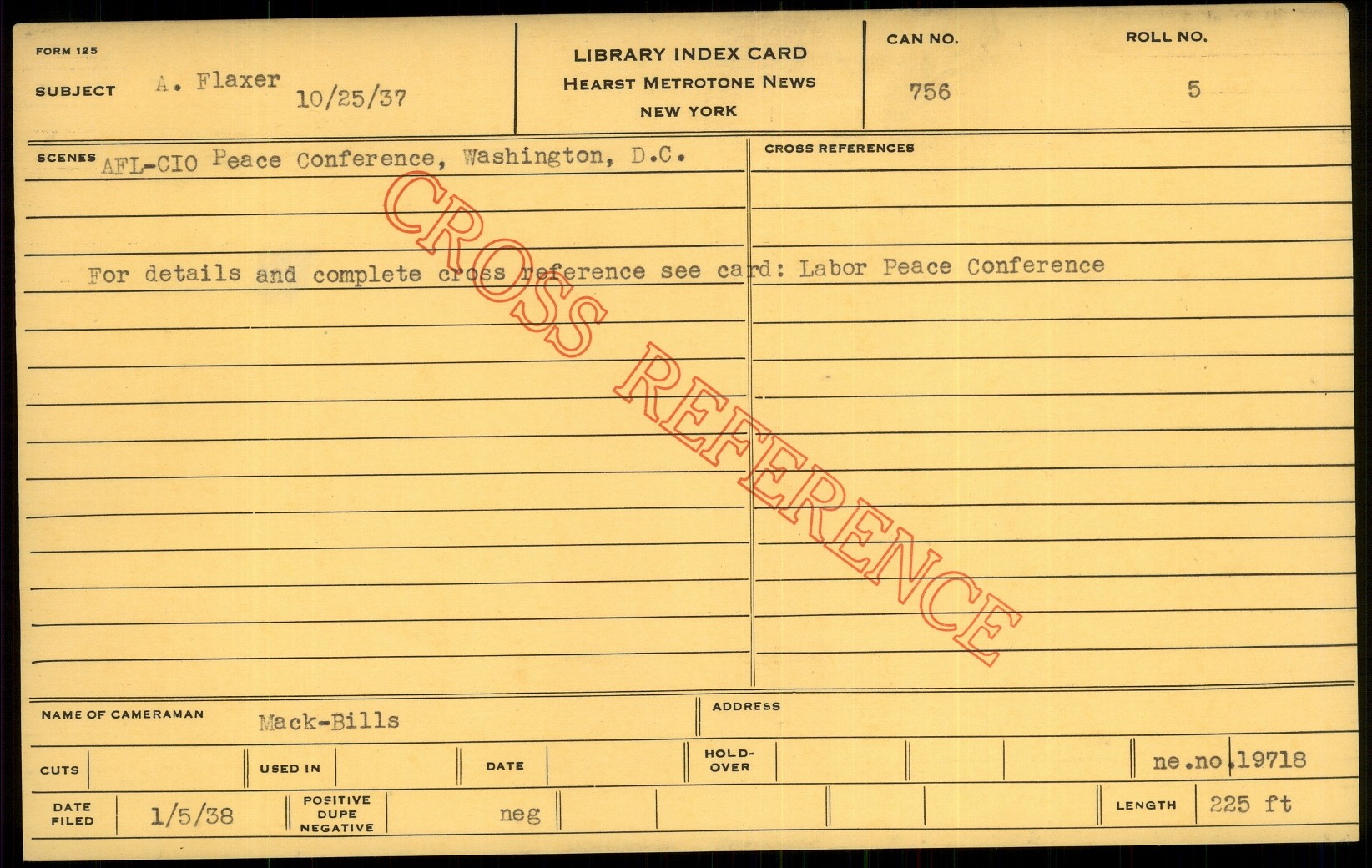 FORM 125

SUBJECT A. Flaxer 10/25/37

LIBRARY INDEX CARD
HEARST METROTONE NEWS
NEW YORK

CAN NO.
756

ROLL NO.
5

SCENES AFL-CIO Peace Conference, Washington, D.C.

For details and complete cross reference see card: Labor Peace Conference

CROSS REFERENCES

NAME OF CAMERAMAN Mack-Bills

ADDRESS

CUTS

USED IN

DATE

HOLD-OVER

ne.no.19718

DATE FILED 1/5/38

POSITIVE DUPE NEGATIVE neg

LENGTH 225 ft

CROSS REFERENCE